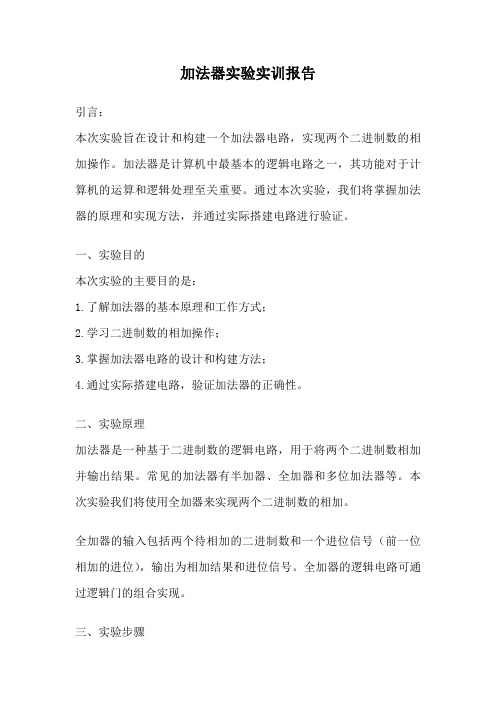 加法器实验实训报告

引言：

本次实验旨在设计和构建一个加法器电路，实现两个二进制数的相加操作。加法器是计算机中最基本的逻辑电路之一，其功能对于计算机的运算和逻辑处理至关重要。通过本次实验，我们将掌握加法器的原理和实现方法，并通过实际搭建电路进行验证。

一、实验目的

本次实验的主要目的是：

1.了解加法器的基本原理和工作方式；

2.学习二进制数的相加操作；

3.掌握加法器电路的设计和构建方法；

4.通过实际搭建电路，验证加法器的正确性。

二、实验原理

加法器是一种基于二进制数的逻辑电路，用于将两个二进制数相加并输出结果。常见的加法器有半加器、全加器和多位加法器等。本次实验我们将使用全加器来实现两个二进制数的相加。

全加器的输入包括两个待相加的二进制数和一个进位信号（前一位相加的进位），输出为相加结果和进位信号。全加器的逻辑电路可通过逻辑门的组合实现。

三、实验步骤